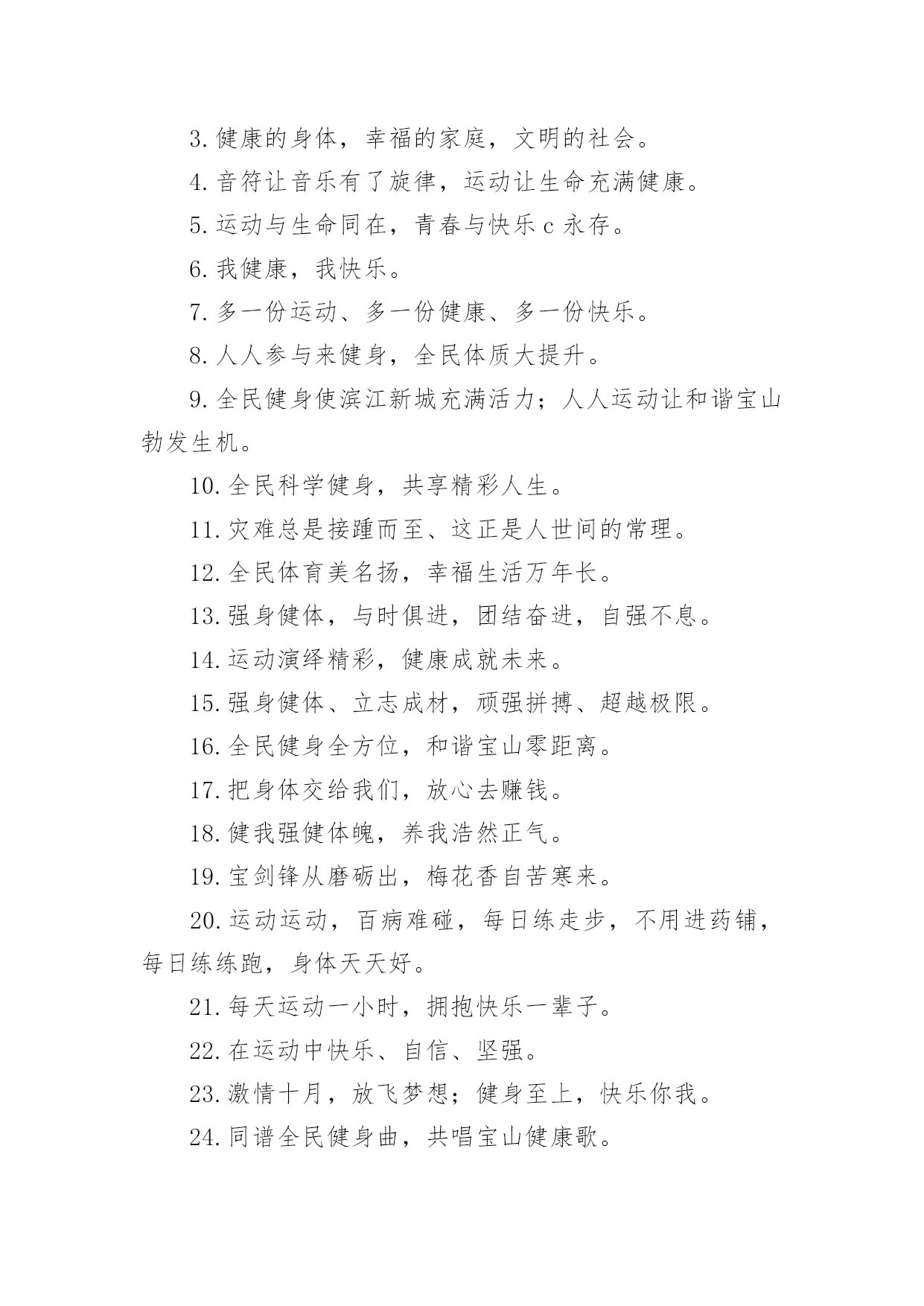 3. 健康的身体，幸福的家庭，文明的社会。

4. 音符让音乐有了旋律，运动让生命充满健康。

5. 运动与生命同在，青春与快乐 c 永存。

6. 我健康，我快乐。

7. 多一份运动、多一份健康、多一份快乐。

8. 人人参与来健身，全民体质大提升。

9. 全民健身使滨江新城充满活力；人人运动让和谐宝山勃发生机。

10. 全民科学健身，共享精彩人生。

11. 灾难总是接踵而至、这正是人世间的常理。

12. 全民体育美名扬，幸福生活万年长。

13. 强身健体，与时俱进，团结奋进，自强不息。

14. 运动演绎精彩，健康成就未来。

15. 强身健体、立志成材，顽强拼搏、超越极限。

16. 全民健身全方位，和谐宝山零距离。

17. 把身体交给我们，放心去赚钱。

18. 健我强健体魄，养我浩然正气。

19. 宝剑锋从磨砺出，梅花香自苦寒来。

20. 运动运动，百病难碰，每日练走步，不用进药铺，每日练练跑，身体天天好。

21. 每天运动一小时，拥抱快乐一辈子。

22. 在运动中快乐、自信、坚强。

23. 激情十月，放飞梦想；健身至上，快乐你我。

24. 同谱全民健身曲，共唱宝山健康歌。